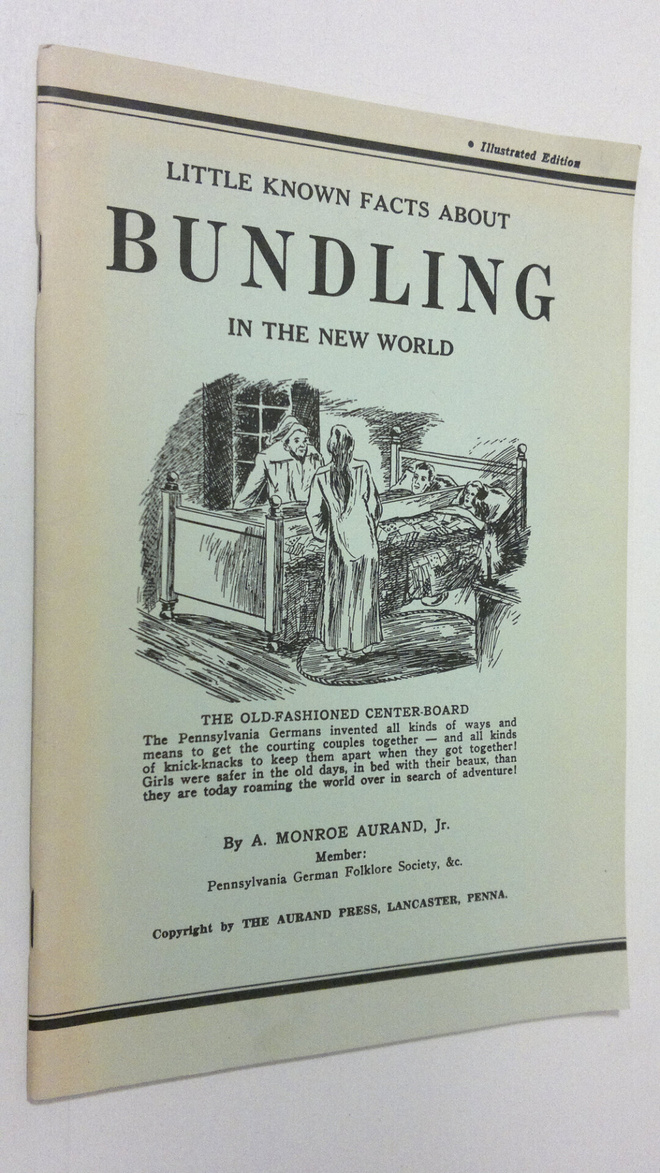 • Illustrated Edition

LITTLE KNOWN FACTS ABOUT

BUNDLING

IN THE NEW WORLD

THE OLD-FASHIONED CENTER-BOARD

The Pennsylvania Germans invented all kinds of ways and means to get the courting couples together — and all kinds of knick-knacks to keep them apart when they got together! Girls were safer in the old days, in bed with their beaux, than they are today roaming the world over in search of adventure!

By A. MONROE AURAND, Jr.

Member:
Pennsylvania German Folklore Society, &c.

Copyright by THE AURAND PRESS, LANCASTER, PENNA.